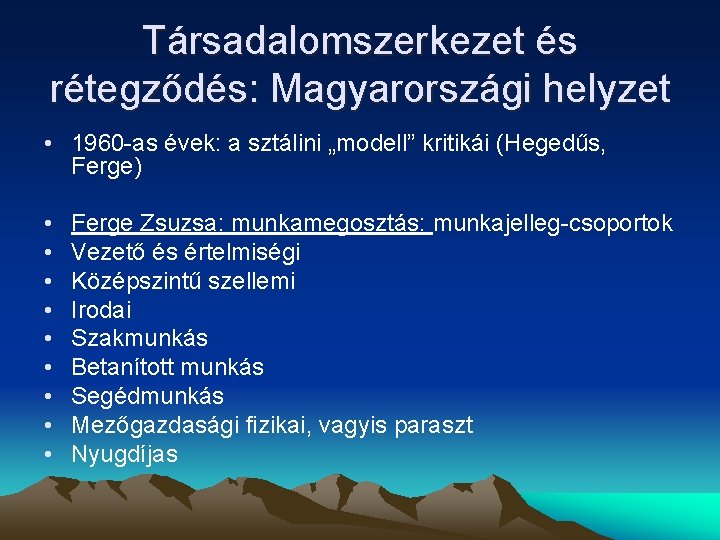 Társadalomszerkezet és rétegződés: Magyarországi helyzet

• 1960-as évek: a sztálini „modell” kritikái (Hegedűs, Ferge)

• Ferge Zsuzsa: munkamegosztás: munkajelleg-csoportok
• Vezető és értelmiségi
• Középszintű szellemi
• Irodai
• Szakmunkás
• Betanított munkás
• Segédmunkás
• Mezőgazdasági fizikai, vagyis paraszt
• Nyugdíjas